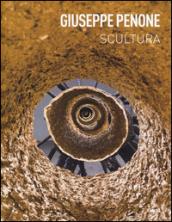 GIUSEPPE PENONE
SCULTURA